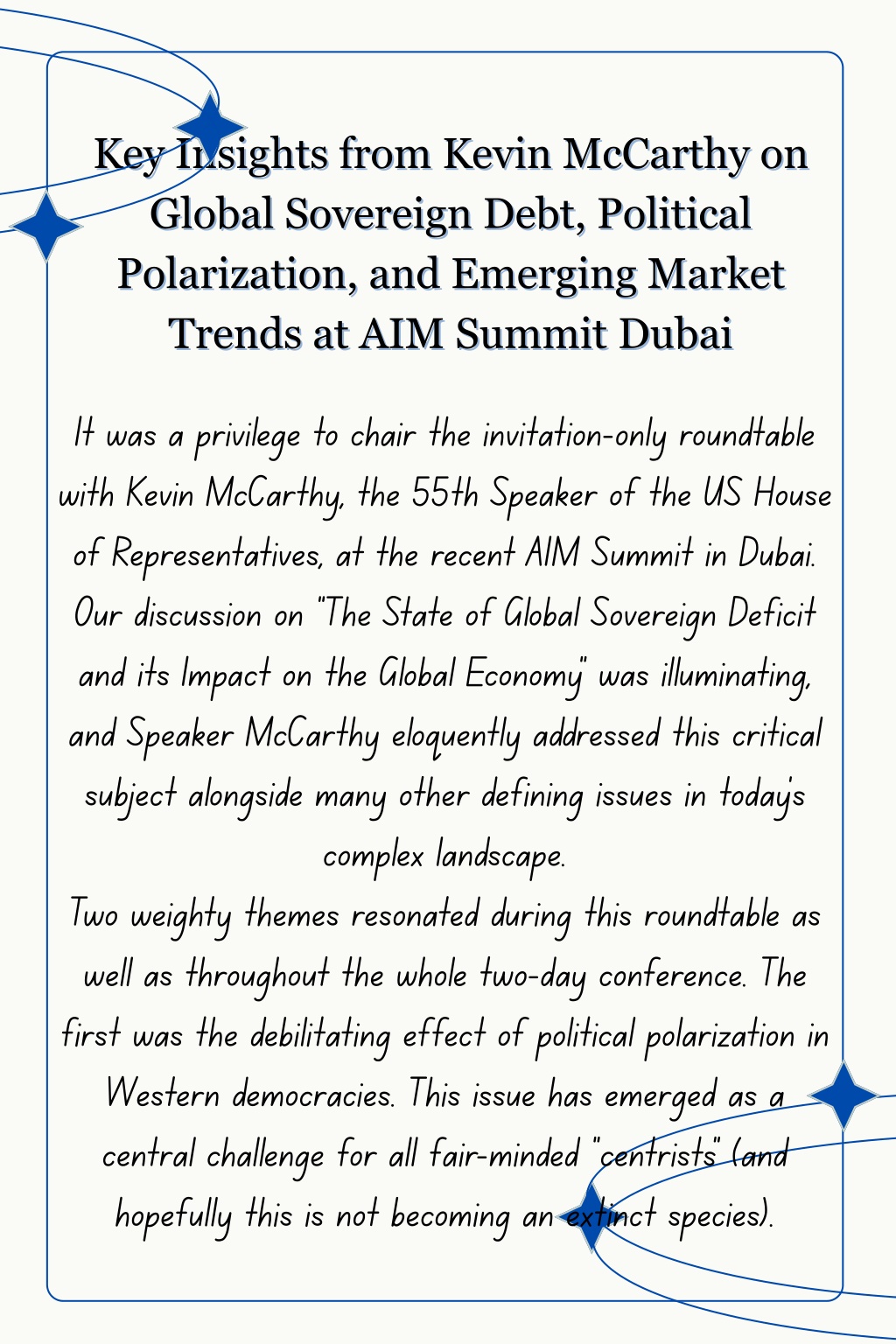 Key Insights from Kevin McCarthy on Global Sovereign Debt, Political Polarization, and Emerging Market Trends at AIM Summit Dubai

It was a privilege to chair the invitation-only roundtable with Kevin McCarthy, the 55th Speaker of the US House of Representatives, at the recent AIM Summit in Dubai. Our discussion on "The State of Global Sovereign Deficit and its Impact on the Global Economy" was illuminating, and Speaker McCarthy eloquently addressed this critical subject alongside many other defining issues in today's complex landscape.
Two weighty themes resonated during this roundtable as well as throughout the whole two-day conference. The first was the debilitating effect of political polarization in Western democracies. This issue has emerged as a central challenge for all fair-minded "centrists" (and hopefully this is not becoming an extinct species).